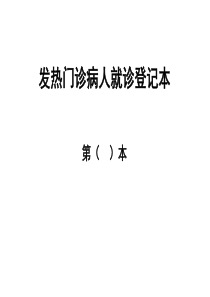 发热门诊病人就诊登记本

第（ ）本